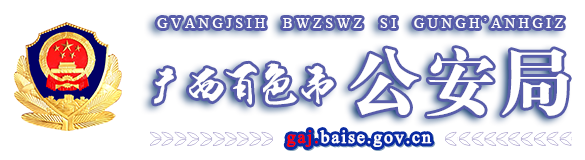 GVANGJSIH BWZSWZ SI GUNGH'ANHGIZ

广西百色市公安局

gaj.baise.gov.cn